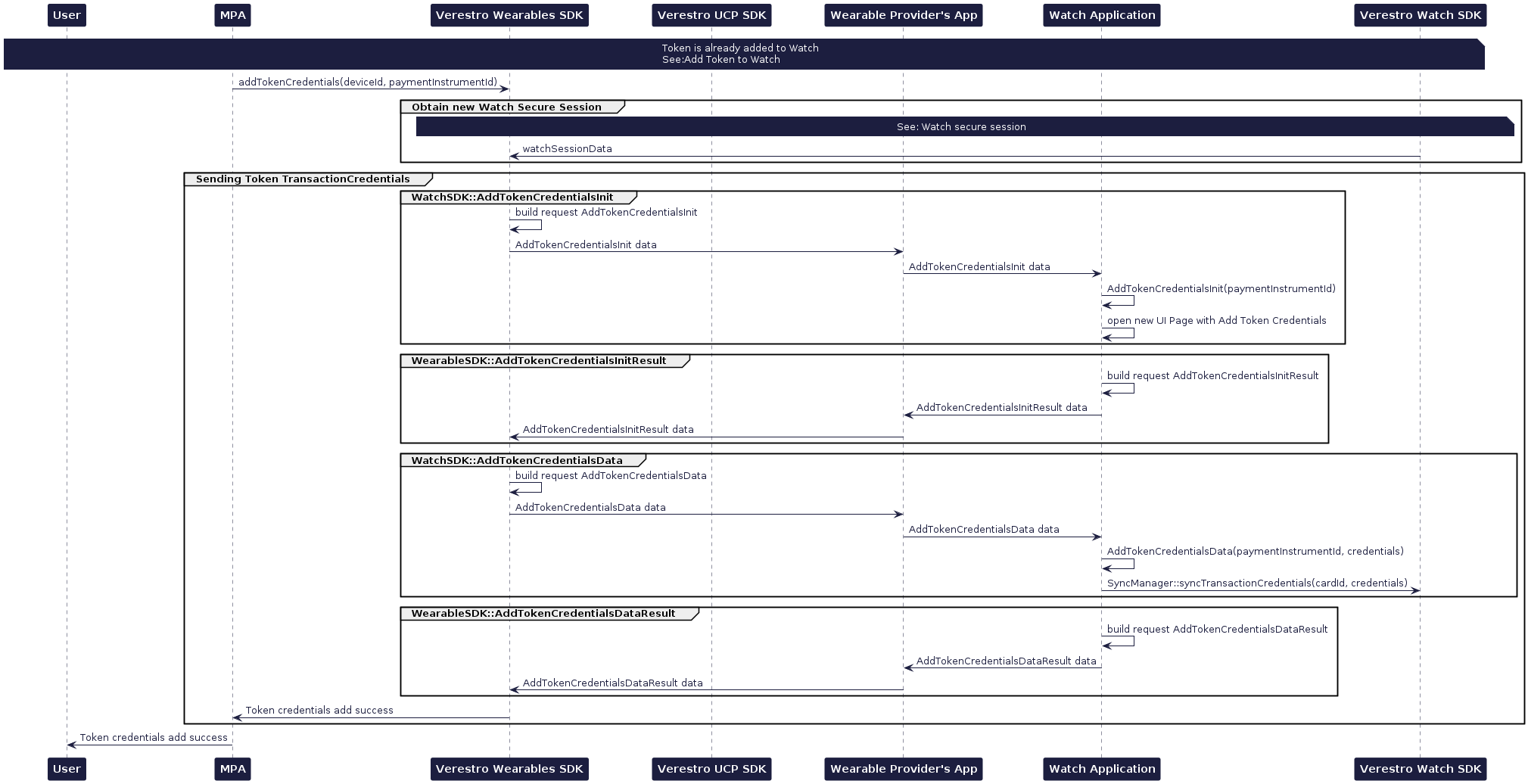 User
MPA
Verestro Wearables SDK
Verestro UCP SDK
Wearable Provider's App
Watch Application
Verestro Watch SDK

Token is already added to Watch
See:Add Token to Watch

addTokenCredentials(deviceId, paymentInstrumentId)

Obtain new Watch Secure Session

See: Watch secure session

watchSessionData

Sending Token TransactionCredentials

WatchSDK::AddTokenCredentialsInit

build request AddTokenCredentialsInit

AddTokenCredentialsInit data

AddTokenCredentialsInit data

AddTokenCredentialsInit(paymentInstrumentId)

open new UI Page with Add Token Credentials

WearableSDK::AddTokenCredentialsInitResult

build request AddTokenCredentialsInitResult

AddTokenCredentialsInitResult data

AddTokenCredentialsInitResult data

WatchSDK::AddTokenCredentialsData

build request AddTokenCredentialsData

AddTokenCredentialsData data

AddTokenCredentialsData data

AddTokenCredentialsData(paymentInstrumentId, credentials)

SyncManager::syncTransactionCredentials(cardId, credentials)

WearableSDK::AddTokenCredentialsDataResult

build request AddTokenCredentialsDataResult

AddTokenCredentialsDataResult data

AddTokenCredentialsDataResult data

Token credentials add success

Token credentials add success

User
MPA
Verestro Wearables SDK
Verestro UCP SDK
Wearable Provider's App
Watch Application
Verestro Watch SDK